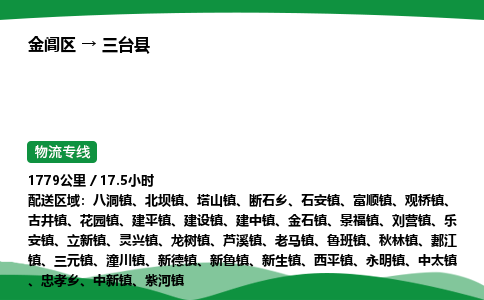 金阊区 → 三台县

物流专线

1779公里 / 17.5小时
配送区域：八洞镇、北坝镇、塔山镇、断石乡、石安镇、富顺镇、观桥镇、古井镇、花园镇、建平镇、建设镇、建中镇、金石镇、景福镇、刘营镇、乐安镇、立新镇、灵兴镇、龙树镇、芦溪镇、老马镇、鲁班镇、秋林镇、郪江镇、三元镇、潼川镇、新德镇、新鲁镇、新生镇、西平镇、永明镇、中太镇、忠孝乡、中新镇、紫河镇